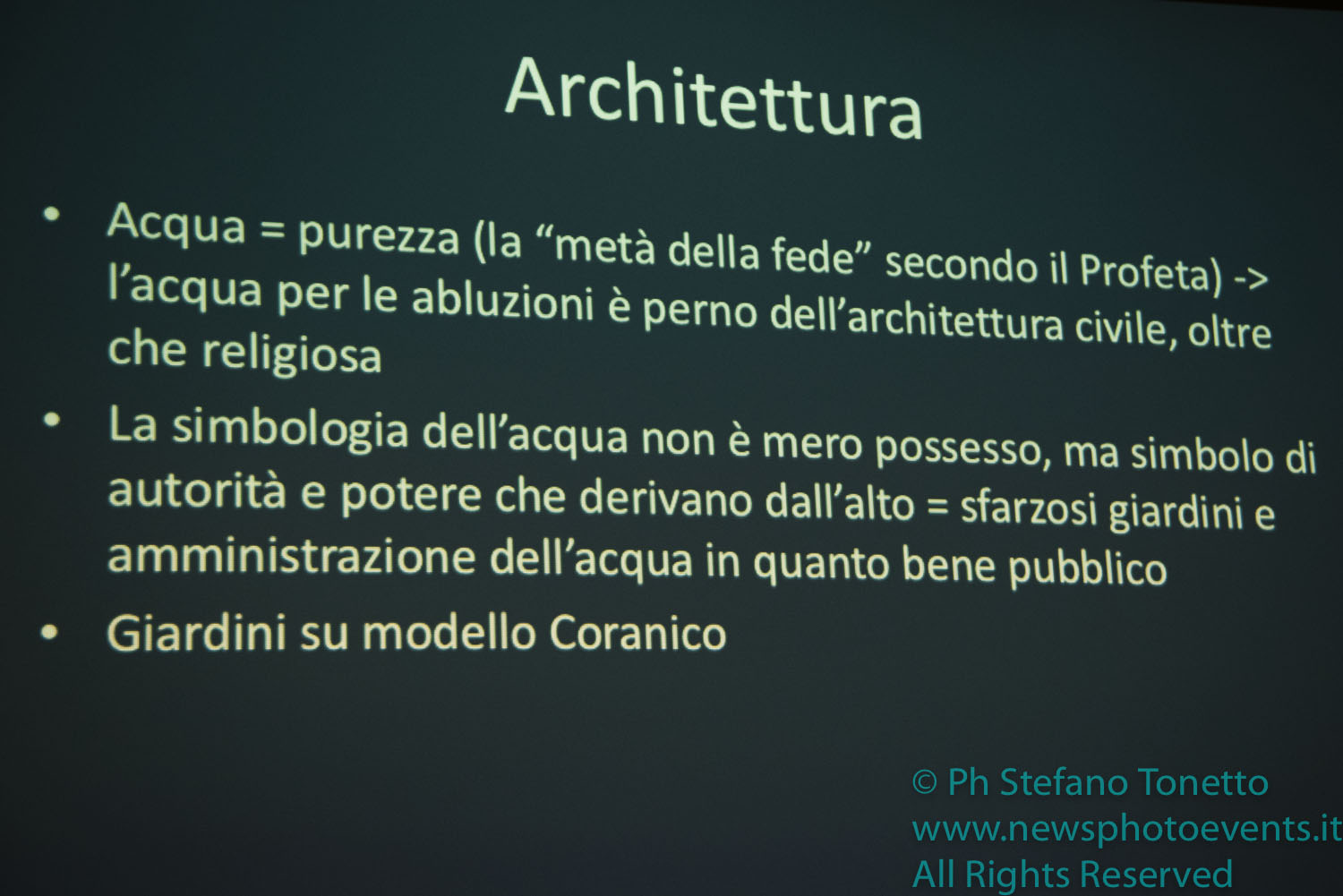 Architettura

• Acqua = purezza (la "metà della fede" secondo il Profeta) -> l'acqua per le abluzioni è perno dell'architettura civile, oltre che religiosa
• La simbologia dell'acqua non è mero possesso, ma simbolo di autorità e potere che derivano dall'alto = sfarzosi giardini e amministrazione dell'acqua in quanto bene pubblico
• Giardini su modello Coranico

© Ph Stefano Tonetto
www.newsphotoevents.it
All Rights Reserved